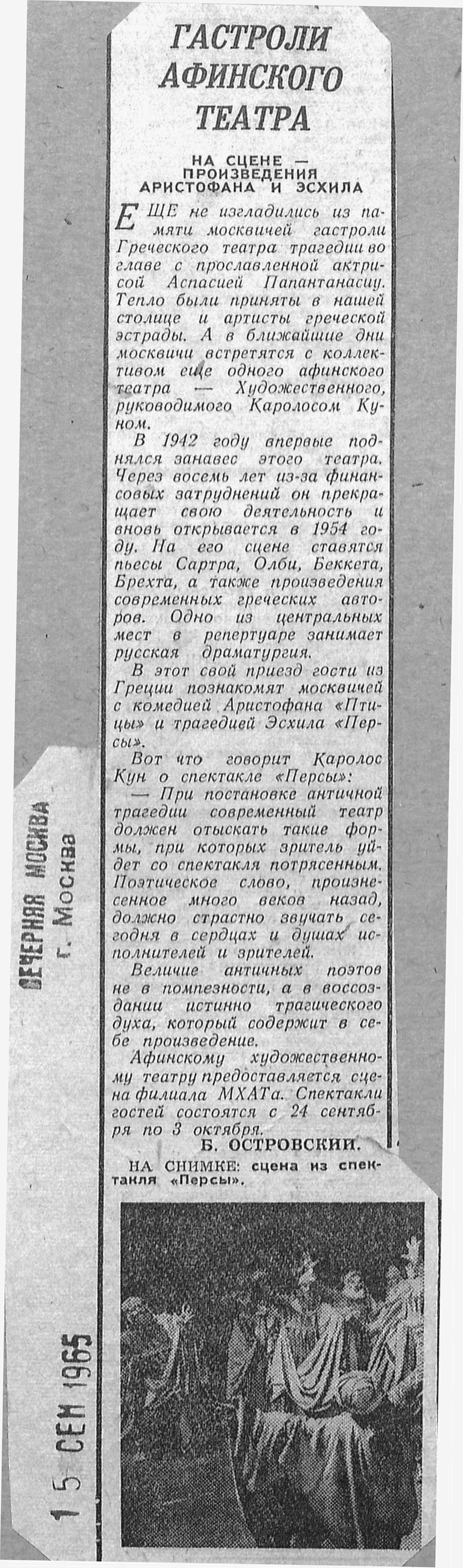 ГАСТРОЛИ АФИНСКОГО ТЕАТРА

НА СЦЕНЕ — ПРОИЗВЕДЕНИЯ АРИСТОФАНА И ЭСХИЛА

ЕЩЕ не изгладились из памяти москвичей гастроли Греческого театра трагедии во главе с прославленной актрисой Аспасией Папантанасиу. Тепло были приняты в нашей столице и артисты греческой эстрады. А в ближайшие дни москвичи встретятся с коллективом еще одного афинского театра — Художественного, руководимого Каролосом Куном.

В 1942 году впервые поднялся занавес этого театра. Через восемь лет из-за финансовых затруднений он прекращает свою деятельность и вновь открывается в 1954 году. На его сцене ставятся пьесы Сартра, Олби, Беккета, Брехта, а также произведения современных греческих авторов. Одно из центральных мест в репертуаре занимает русская драматургия.

В этот свой приезд гости из Греции познакомят москвичей с комедией Аристофана «Птицы» и трагедией Эсхила «Персы».

Вот что говорит Каролос Кун о спектакле «Персы»:

— При постановке античной трагедии современный театр должен отыскать такие формы, при которых зритель уйдет со спектакля потрясенным. Поэтическое слово, произнесенное много веков назад, должно страстно звучать сегодня в сердцах и душах исполнителей и зрителей.

Величие античных поэтов не в помпезности, а в воссоздании истинно трагического духа, который содержит в себе произведение.

Афинскому художественному театру предоставляется сцена филиала МХАТа. Спектакли гостей состоятся с 24 сентября по 3 октября.

Б. ОСТРОВСКИЙ.

НА СНИМКЕ: сцена из спектакля «Персы».

ВЕЧЕРНЯЯ МОСКВА
г. Москва

15 СЕН 1965